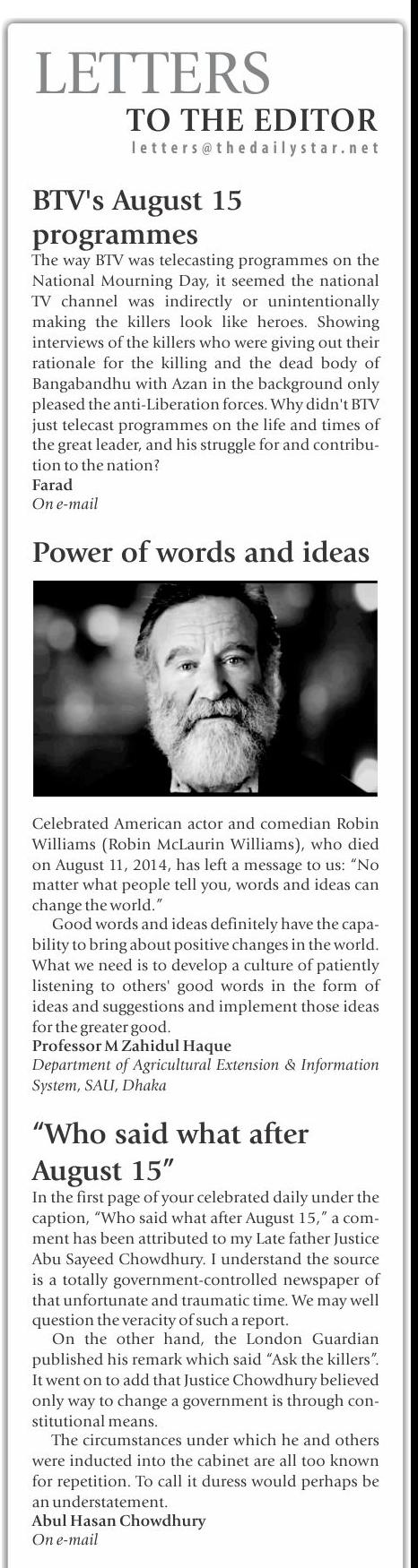 LETTERS
TO THE EDITOR
letters@thedailystar.net

BTV's August 15 programmes

The way BTV was telecasting programmes on the National Mourning Day, it seemed the national TV channel was indirectly or unintentionally making the killers look like heroes. Showing interviews of the killers who were giving out their rationale for the killing and the dead body of Bangabandhu with Azan in the background only pleased the anti-Liberation forces. Why didn't BTV just telecast programmes on the life and times of the great leader, and his struggle for and contribution to the nation?
Farad
On e-mail

Power of words and ideas

Celebrated American actor and comedian Robin Williams (Robin McLaurin Williams), who died on August 11, 2014, has left a message to us: "No matter what people tell you, words and ideas can change the world."

Good words and ideas definitely have the capability to bring about positive changes in the world. What we need is to develop a culture of patiently listening to others' good words in the form of ideas and suggestions and implement those ideas for the greater good.
Professor M Zahidul Haque
Department of Agricultural Extension & Information System, SAU, Dhaka

"Who said what after August 15"

In the first page of your celebrated daily under the caption, "Who said what after August 15," a comment has been attributed to my Late father Justice Abu Sayeed Chowdhury. I understand the source is a totally government-controlled newspaper of that unfortunate and traumatic time. We may well question the veracity of such a report.

On the other hand, the London Guardian published his remark which said "Ask the killers". It went on to add that Justice Chowdhury believed only way to change a government is through constitutional means.

The circumstances under which he and others were inducted into the cabinet are all too known for repetition. To call it duress would perhaps be an understatement.
Abul Hasan Chowdhury
On e-mail